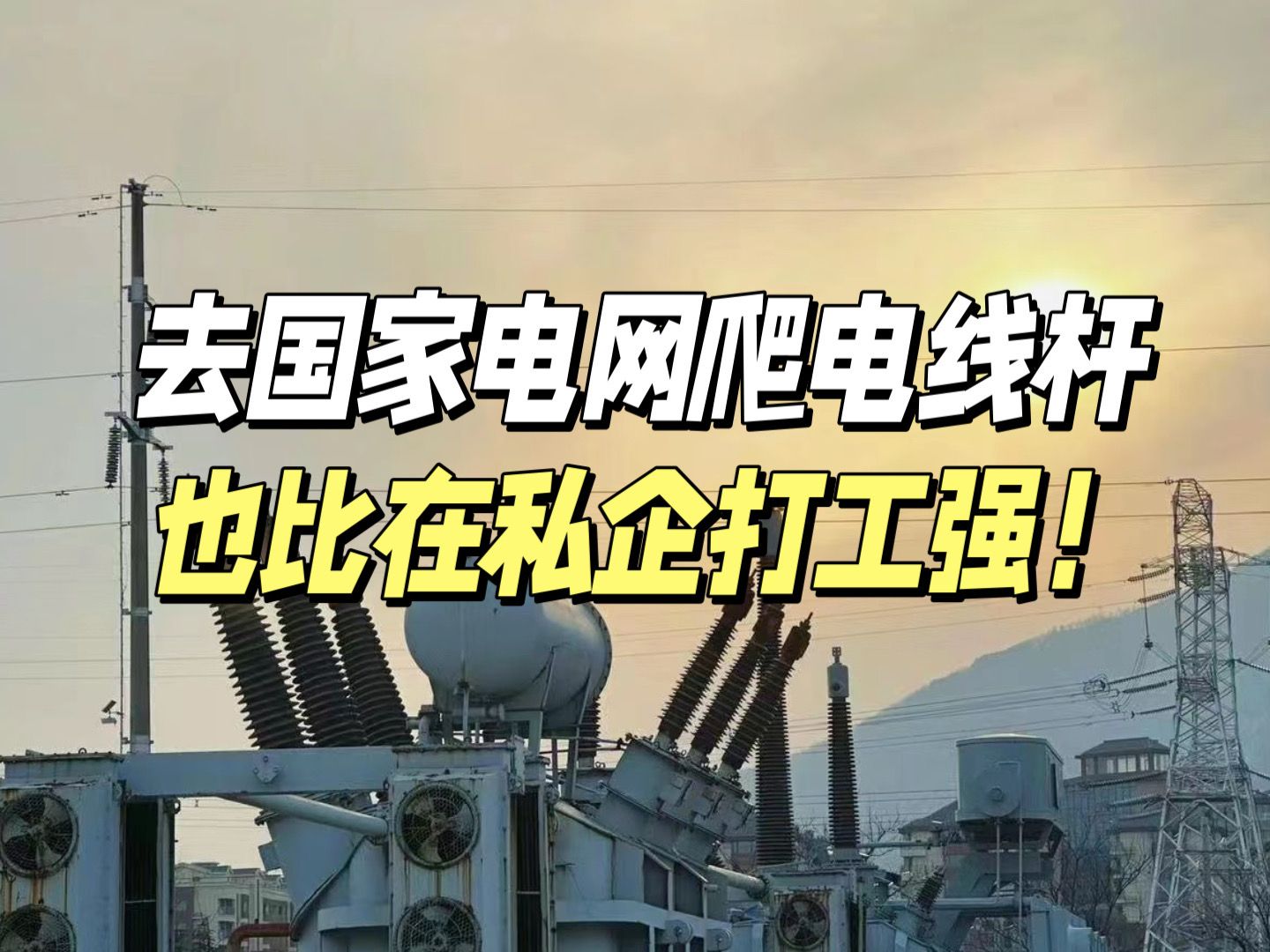 去国家电网爬电线杆
也比在私企打工强！